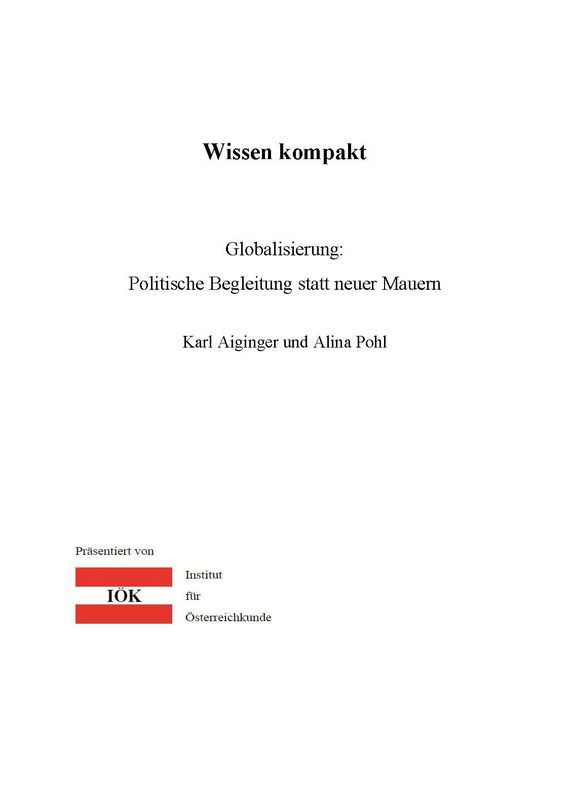 Wissen kompakt

Globalisierung:
Politische Begleitung statt neuer Mauern

Karl Aiginger und Alina Pohl

Präsentiert von

IÖK

Institut
für
Österreichkunde